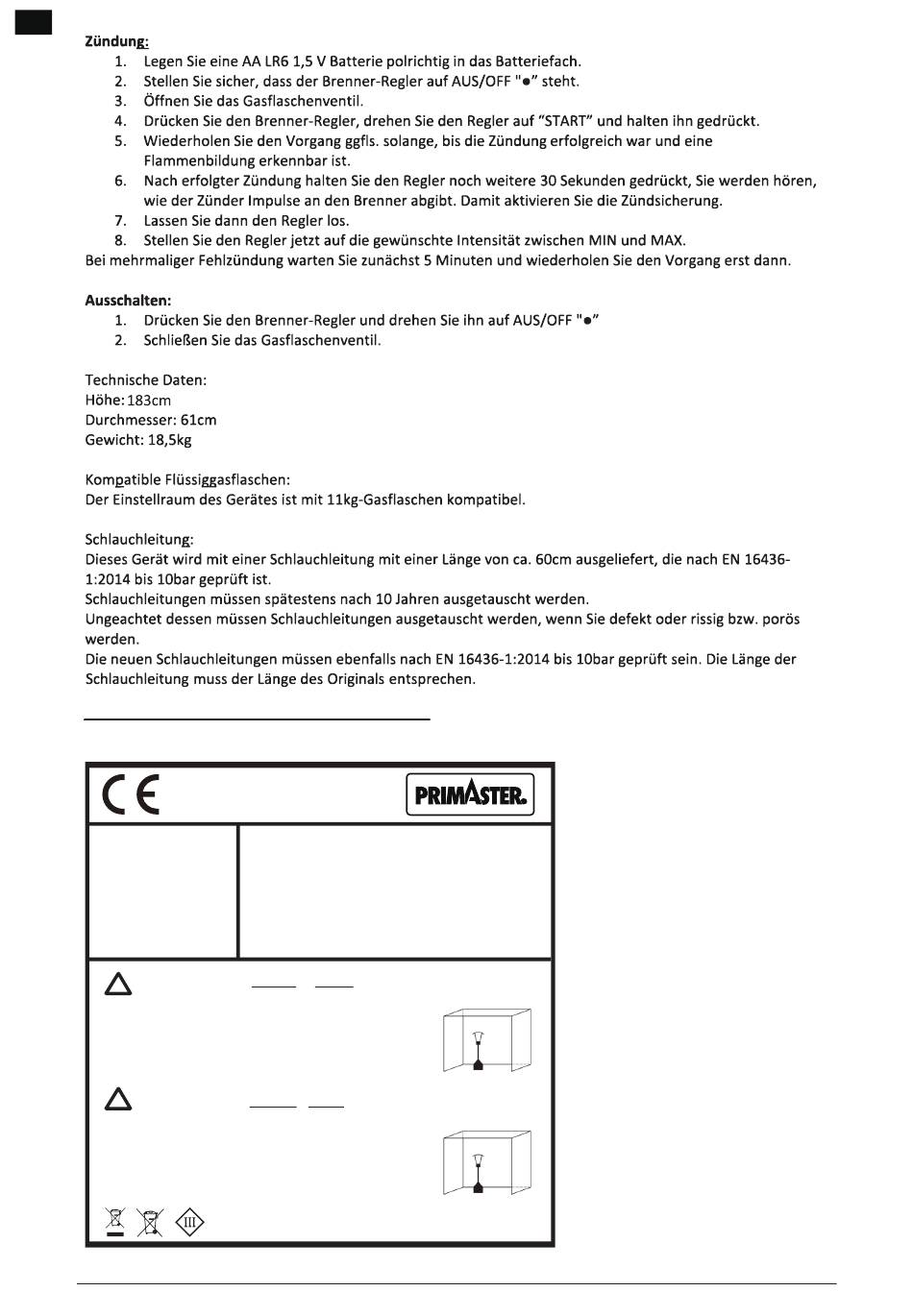 Zündung:
1. Legen Sie eine AA LR6 1,5 V Batterie polrichtig in das Batteriefach.
2. Stellen Sie sicher, dass der Brenner-Regler auf AUS/OFF "●" steht.
3. Öffnen Sie das Gasflaschenventil.
4. Drücken Sie den Brenner-Regler, drehen Sie den Regler auf "START" und halten ihn gedrückt.
5. Wiederholen Sie den Vorgang ggfls. solange, bis die Zündung erfolgreich war und eine Flammenbildung erkennbar ist.
6. Nach erfolgter Zündung halten Sie den Regler noch weitere 30 Sekunden gedrückt, Sie werden hören, wie der Zünder Impulse an den Brenner abgibt. Damit aktivieren Sie die Zündsicherung.
7. Lassen Sie dann den Regler los.
8. Stellen Sie den Regler jetzt auf die gewünschte Intensität zwischen MIN und MAX.
Bei mehrmaliger Fehlzündung warten Sie zunächst 5 Minuten und wiederholen Sie den Vorgang erst dann.

Ausschalten:
1. Drücken Sie den Brenner-Regler und drehen Sie ihn auf AUS/OFF "●"
2. Schließen Sie das Gasflaschenventil.

Technische Daten:
Höhe: 183cm
Durchmesser: 61cm
Gewicht: 18,5kg

Kompatible Flüssiggasflaschen:
Der Einstellraum des Gerätes ist mit 11kg-Gasflaschen kompatibel.

Schlauchleitung:
Dieses Gerät wird mit einer Schlauchleitung mit einer Länge von ca. 60cm ausgeliefert, die nach EN 16436-1:2014 bis 10bar geprüft ist.
Schlauchleitungen müssen spätestens nach 10 Jahren ausgetauscht werden.
Ungeachtet dessen müssen Schlauchleitungen ausgetauscht werden, wenn Sie defekt oder rissig bzw. porös werden.
Die neuen Schlauchleitungen müssen ebenfalls nach EN 16436-1:2014 bis 10bar geprüft sein. Die Länge der Schlauchleitung muss der Länge des Originals entsprechen.

CE
PRIMASTER.

III